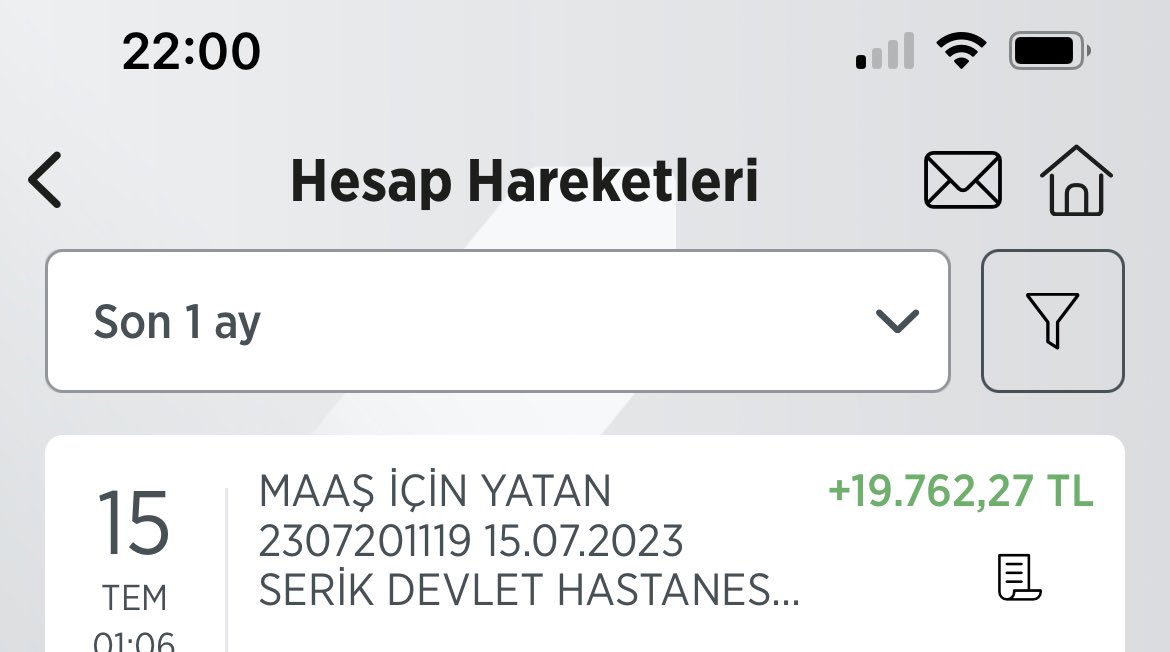 22:00

Hesap Hareketleri

Son 1 ay

15
TEM
01:06

MAAŞ İÇİN YATAN 2307201119 15.07.2023 SERİK DEVLET HASTANES...

+19.762,27 TL